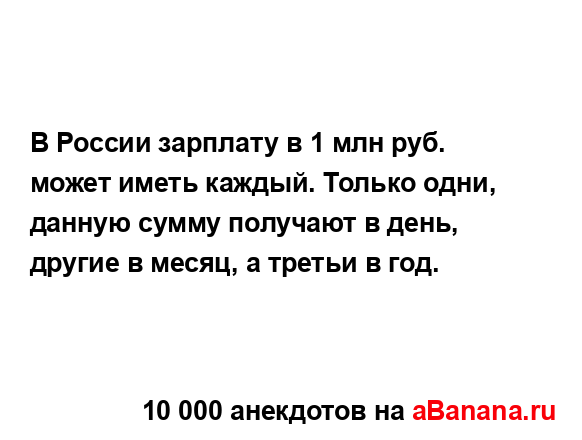 В России зарплату в 1 млн руб. может иметь каждый. Только одни, данную сумму получают в день, другие в месяц, а третьи в год.

10 000 анекдотов на aBanana.ru